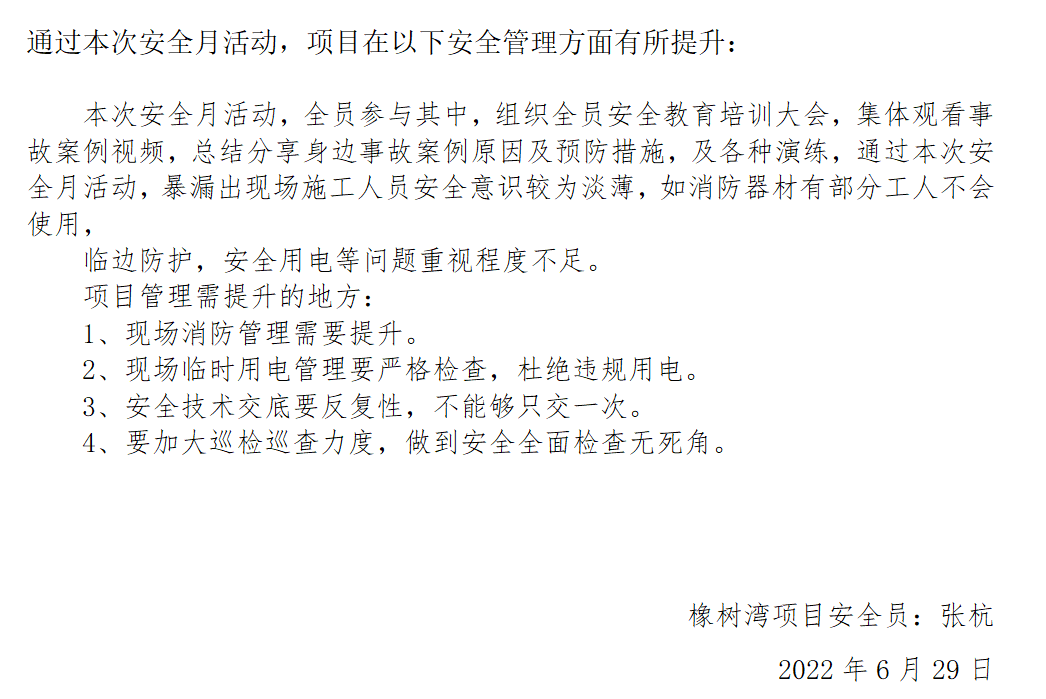 通过本次安全月活动，项目在以下安全管理方面有所提升：

本次安全月活动，全员参与其中，组织全员安全教育培训大会，集体观看事故案例视频，总结分享身边事故案例原因及预防措施，及各种演练，通过本次安全月活动，暴漏出现场施工人员安全意识较为淡薄，如消防器材有部分工人不会使用，

临边防护，安全用电等问题重视程度不足。

项目管理需提升的地方：

1、现场消防管理需要提升。

2、现场临时用电管理要严格检查，杜绝违规用电。

3、安全技术交底要反复性，不能够只交一次。

4、要加大巡检巡查力度，做到安全全面检查无死角。

橡树湾项目安全员：张杭

2022年6月29日